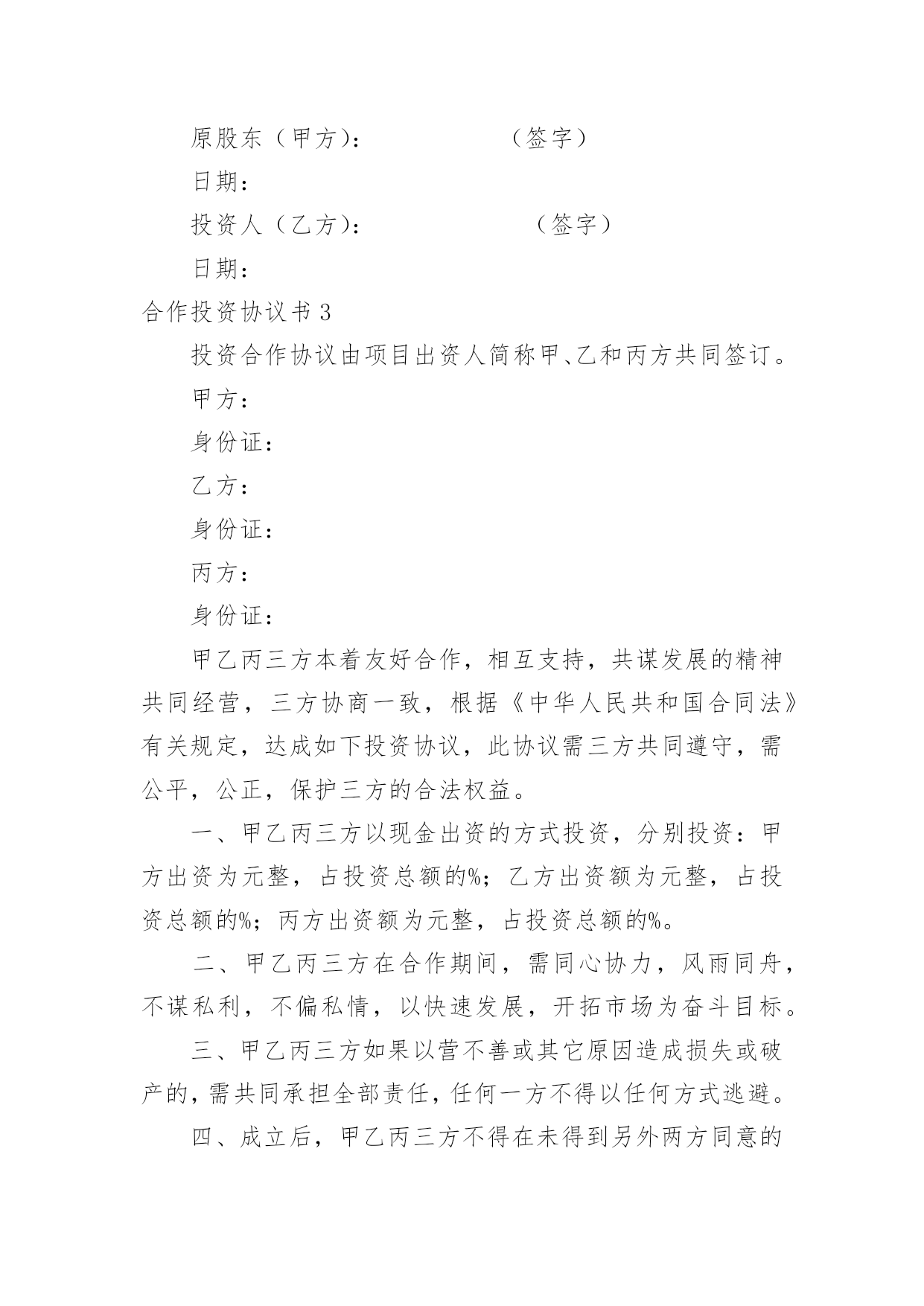 原股东（甲方）：　　　　　（签字）

日期：

投资人（乙方）：　　　　　（签字）

日期：

合作投资协议书 3

投资合作协议由项目出资人简称甲、乙和丙方共同签订。

甲方：

身份证：

乙方：

身份证：

丙方：

身份证：

甲乙丙三方本着友好合作，相互支持，共谋发展的精神共同经营，三方协商一致，根据《中华人民共和国合同法》有关规定，达成如下投资协议，此协议需三方共同遵守，需公平，公正，保护三方的合法权益。

一、甲乙丙三方以现金出资的方式投资，分别投资：甲方出资为元整，占投资总额的%；乙方出资额为元整，占投资总额的%；丙方出资额为元整，占投资总额的%。

二、甲乙丙三方在合作期间，需同心协力，风雨同舟，不谋私利，不偏私情，以快速发展，开拓市场为奋斗目标。

三、甲乙丙三方如果以营不善或其它原因造成损失或破产的，需共同承担全部责任，任何一方不得以任何方式逃避。

四、成立后，甲乙丙三方不得在未得到另外两方同意的